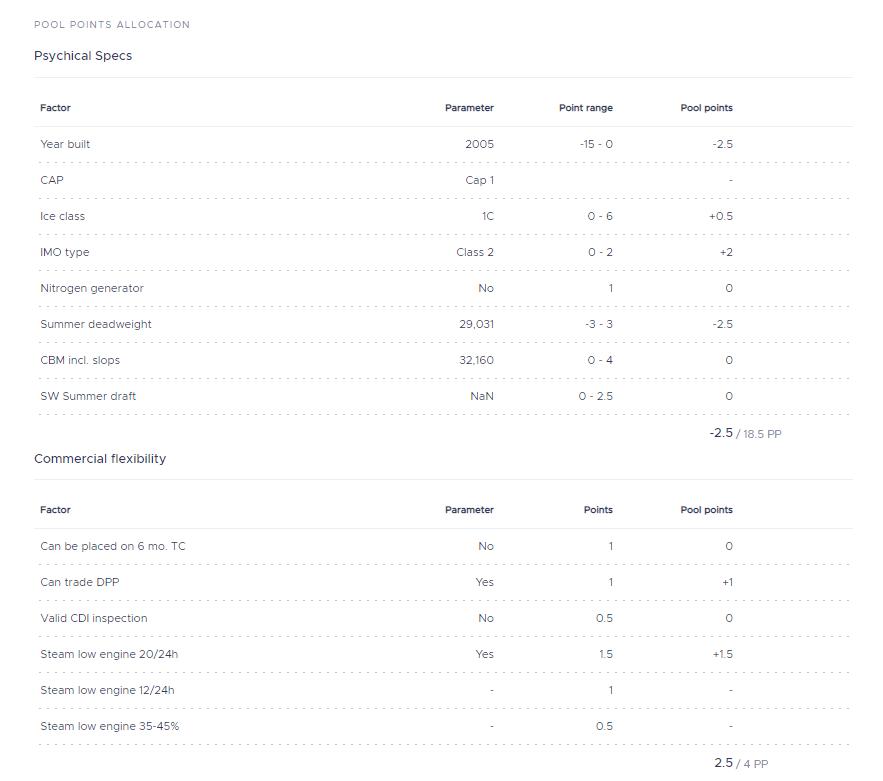 POOL POINTS ALLOCATION

Psychical Specs

| Factor | Parameter | Point range | Pool points |
|---|---|---|---|
| Year built | 2005 | -15 - 0 | -2.5 |
| CAP | Cap 1 | | - |
| Ice class | 1C | 0 - 6 | +0.5 |
| IMO type | Class 2 | 0 - 2 | +2 |
| Nitrogen generator | No | 1 | 0 |
| Summer deadweight | 29,031 | -3 - 3 | -2.5 |
| CBM incl. slops | 32,160 | 0 - 4 | 0 |
| SW Summer draft | NaN | 0 - 2.5 | 0 |

-2.5 / 18.5 PP

Commercial flexibility

| Factor | Parameter | Points | Pool points |
|---|---|---|---|
| Can be placed on 6 mo. TC | No | 1 | 0 |
| Can trade DPP | Yes | 1 | +1 |
| Valid CDI inspection | No | 0.5 | 0 |
| Steam low engine 20/24h | Yes | 1.5 | +1.5 |
| Steam low engine 12/24h | - | 1 | - |
| Steam low engine 35-45% | - | 0.5 | - |

2.5 / 4 PP